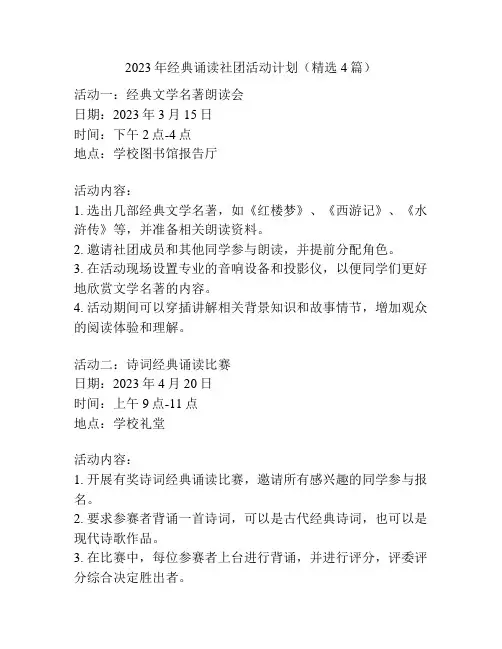 2023年经典诵读社团活动计划（精选4篇）

活动一：经典文学名著朗读会
日期：2023年3月15日
时间：下午2点-4点
地点：学校图书馆报告厅

活动内容：
1. 选出几部经典文学名著，如《红楼梦》、《西游记》、《水浒传》等，并准备相关朗读资料。
2. 邀请社团成员和其他同学参与朗读，并提前分配角色。
3. 在活动现场设置专业的音响设备和投影仪，以便同学们更好地欣赏文学名著的内容。
4. 活动期间可以穿插讲解相关背景知识和故事情节，增加观众的阅读体验和理解。

活动二：诗词经典诵读比赛
日期：2023年4月20日
时间：上午9点-11点
地点：学校礼堂

活动内容：
1. 开展有奖诗词经典诵读比赛，邀请所有感兴趣的同学参与报名。
2. 要求参赛者背诵一首诗词，可以是古代经典诗词，也可以是现代诗歌作品。
3. 在比赛中，每位参赛者上台进行背诵，并进行评分，评委评分综合决定胜出者。